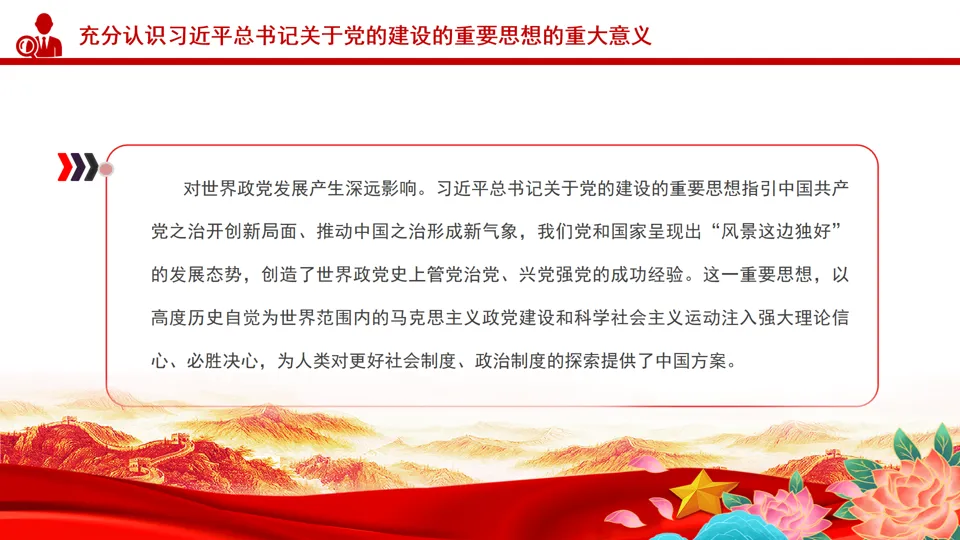 充分认识习近平总书记关于党的建设的重要思想的重大意义

对世界政党发展产生深远影响。习近平总书记关于党的建设的重要思想指引中国共产党之治开创新局面、推动中国之治形成新气象，我们党和国家呈现出“风景这边独好”的发展态势，创造了世界政党史上管党治党、兴党强党的成功经验。这一重要思想，以高度历史自觉为世界范围内的马克思主义政党建设和科学社会主义运动注入强大理论信心、必胜决心，为人类对更好社会制度、政治制度的探索提供了中国方案。